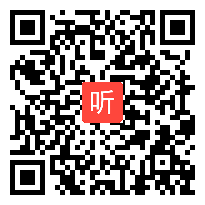 听